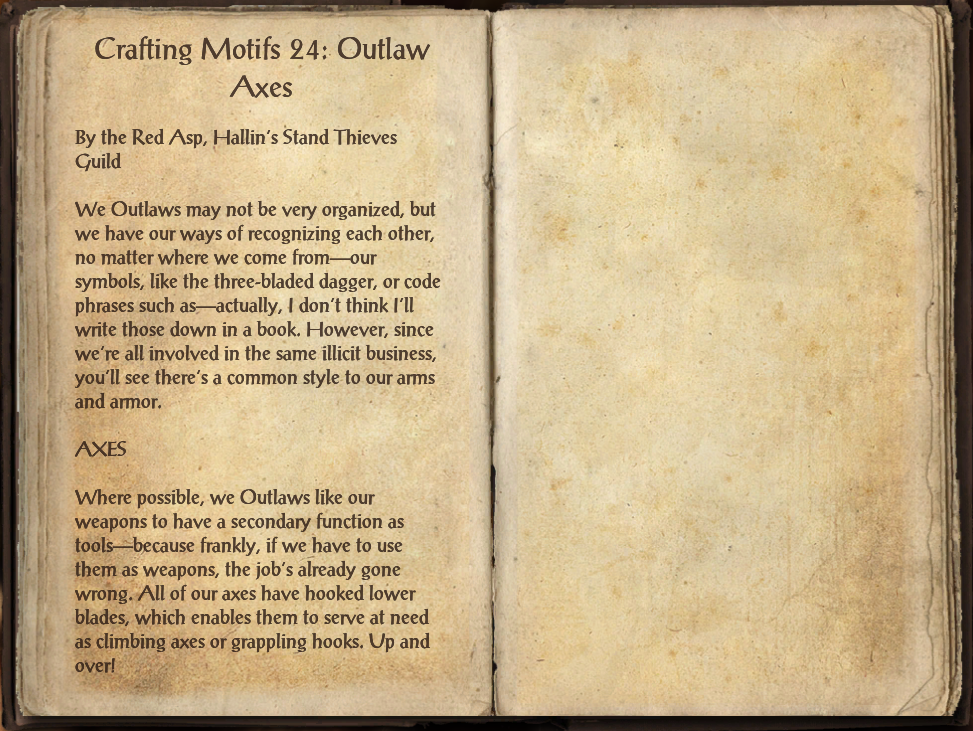 Crafting Motifs 24: Outlaw Axes

By the Red Asp, Hallin's Stand Thieves Guild

We Outlaws may not be very organized, but we have our ways of recognizing each other, no matter where we come from—our symbols, like the three-bladed dagger, or code phrases such as—actually, I don't think I'll write those down in a book. However, since we're all involved in the same illicit business, you'll see there's a common style to our arms and armor.

AXES

Where possible, we Outlaws like our weapons to have a secondary function as tools—because frankly, if we have to use them as weapons, the job's already gone wrong. All of our axes have hooked lower blades, which enables them to serve at need as climbing axes or grappling hooks. Up and over!